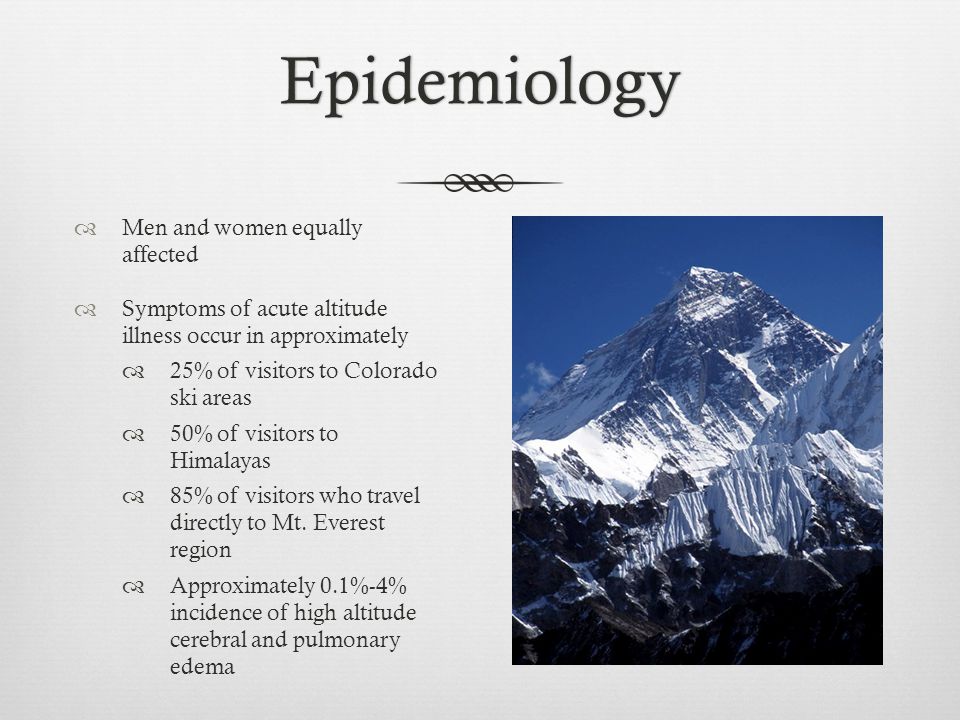 Epidemiology

Men and women equally affected

Symptoms of acute altitude illness occur in approximately

25% of visitors to Colorado ski areas

50% of visitors to Himalayas

85% of visitors who travel directly to Mt. Everest region

Approximately 0.1%-4% incidence of high altitude cerebral and pulmonary edema